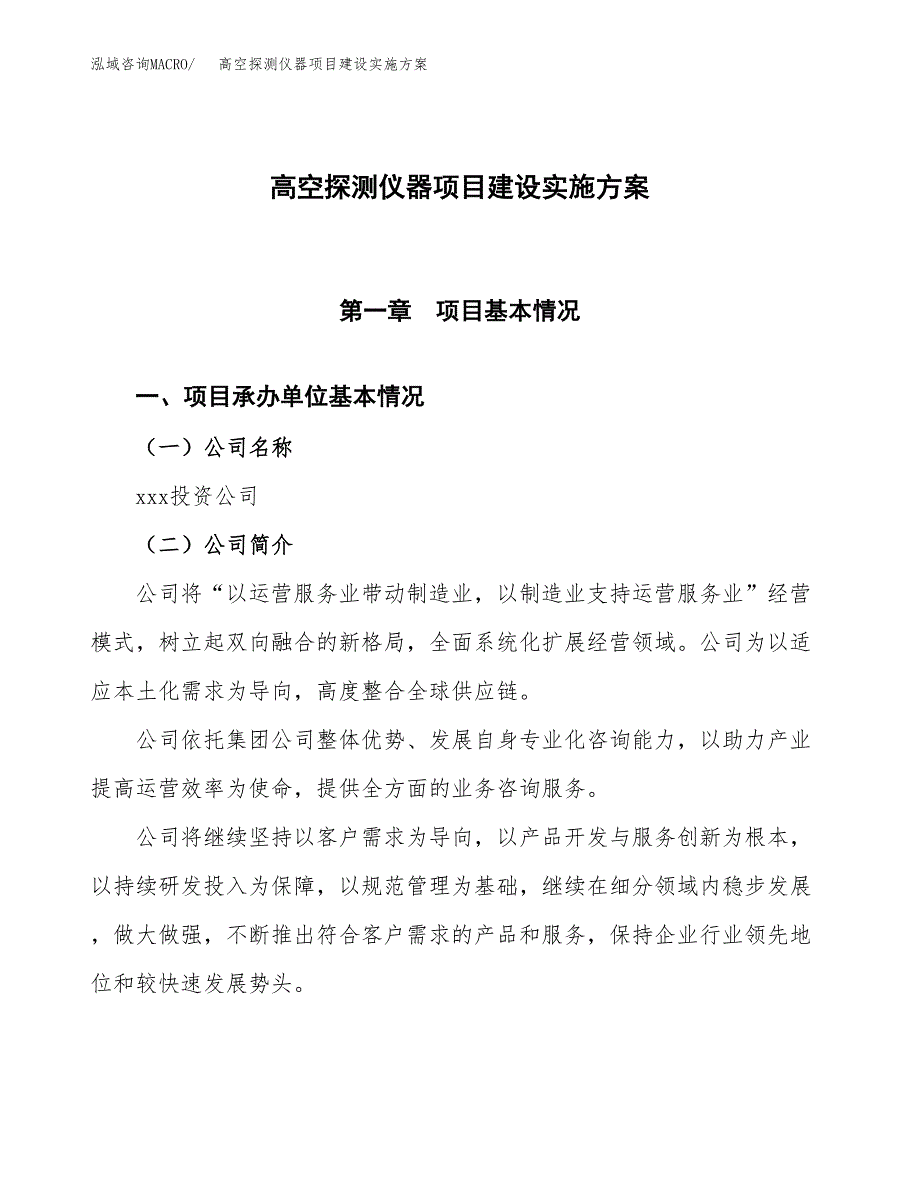 泓域咨询MACRO/　高空探测仪器项目建设实施方案

高空探测仪器项目建设实施方案

第一章　项目基本情况

一、项目承办单位基本情况

（一）公司名称

xxx投资公司

（二）公司简介

公司将“以运营服务业带动制造业，以制造业支持运营服务业”经营模式，树立起双向融合的新格局，全面系统化扩展经营领域。公司为以适应本土化需求为导向，高度整合全球供应链。

公司依托集团公司整体优势、发展自身专业化咨询能力，以助力产业提高运营效率为使命，提供全方面的业务咨询服务。

公司将继续坚持以客户需求为导向，以产品开发与服务创新为根本，以持续研发投入为保障，以规范管理为基础，继续在细分领域内稳步发展，做大做强，不断推出符合客户需求的产品和服务，保持企业行业领先地位和较快速发展势头。